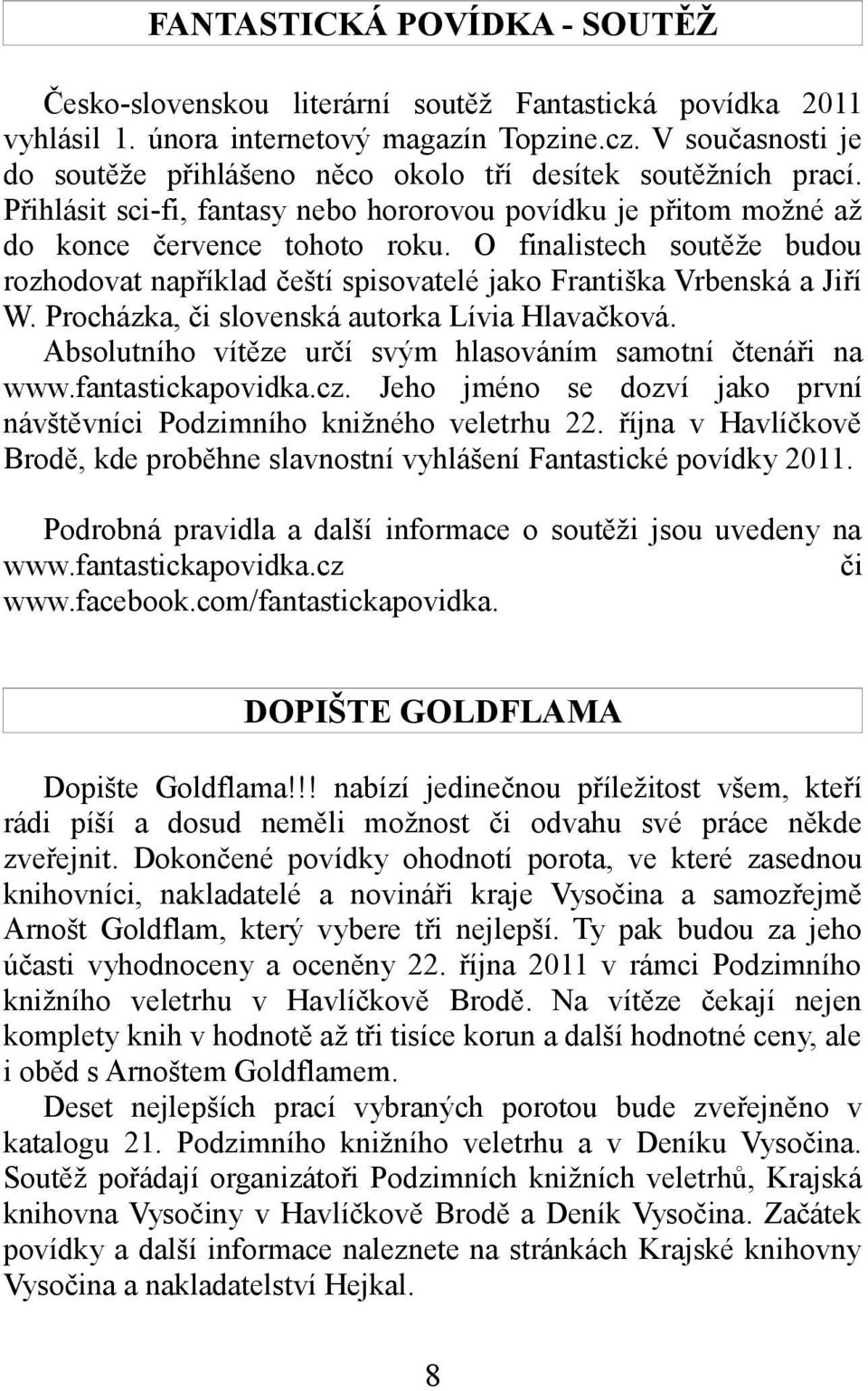 FANTASTICKÁ POVÍDKA - SOUTĚŽ

Česko-slovenskou literární soutěž Fantastická povídka 2011 vyhlásil 1. února internetový magazín Topzine.cz. V současnosti je do soutěže přihlášeno něco okolo tří desítek soutěžních prací. Přihlásit sci-fi, fantasy nebo hororovou povídku je přitom možné až do konce července tohoto roku. O finalistech soutěže budou rozhodovat například čeští spisovatelé jako Františka Vrbenská a Jiří W. Procházka, či slovenská autorka Lívia Hlavačková. Absolutního vítěze určí svým hlasováním samotní čtenáři na www.fantastickapovidka.cz. Jeho jméno se dozví jako první návštěvníci Podzimního knižného veletrhu 22. října v Havlíčkově Brodě, kde proběhne slavnostní vyhlášení Fantastické povídky 2011.

Podrobná pravidla a další informace o soutěži jsou uvedeny na www.fantastickapovidka.cz či www.facebook.com/fantastickapovidka.

DOPIŠTE GOLDFLAMA

Dopište Goldflama!!! nabízí jedinečnou příležitost všem, kteří rádi píší a dosud neměli možnost či odvahu své práce někde zveřejnit. Dokončené povídky ohodnotí porota, ve které zasednou knihovníci, nakladatelé a novináři kraje Vysočina a samozřejmě Arnošt Goldflam, který vybere tři nejlepší. Ty pak budou za jeho účasti vyhodnoceny a oceněny 22. října 2011 v rámci Podzimního knižního veletrhu v Havlíčkově Brodě. Na vítěze čekají nejen komplety knih v hodnotě až tři tisíce korun a další hodnotné ceny, ale i oběd s Arnoštem Goldflamem.

Deset nejlepších prací vybraných porotou bude zveřejněno v katalogu 21. Podzimního knižního veletrhu a v Deníku Vysočina. Soutěž pořádají organizátoři Podzimních knižních veletrhů, Krajská knihovna Vysočiny v Havlíčkově Brodě a Deník Vysočina. Začátek povídky a další informace naleznete na stránkách Krajské knihovny Vysočina a nakladatelství Hejkal.

8